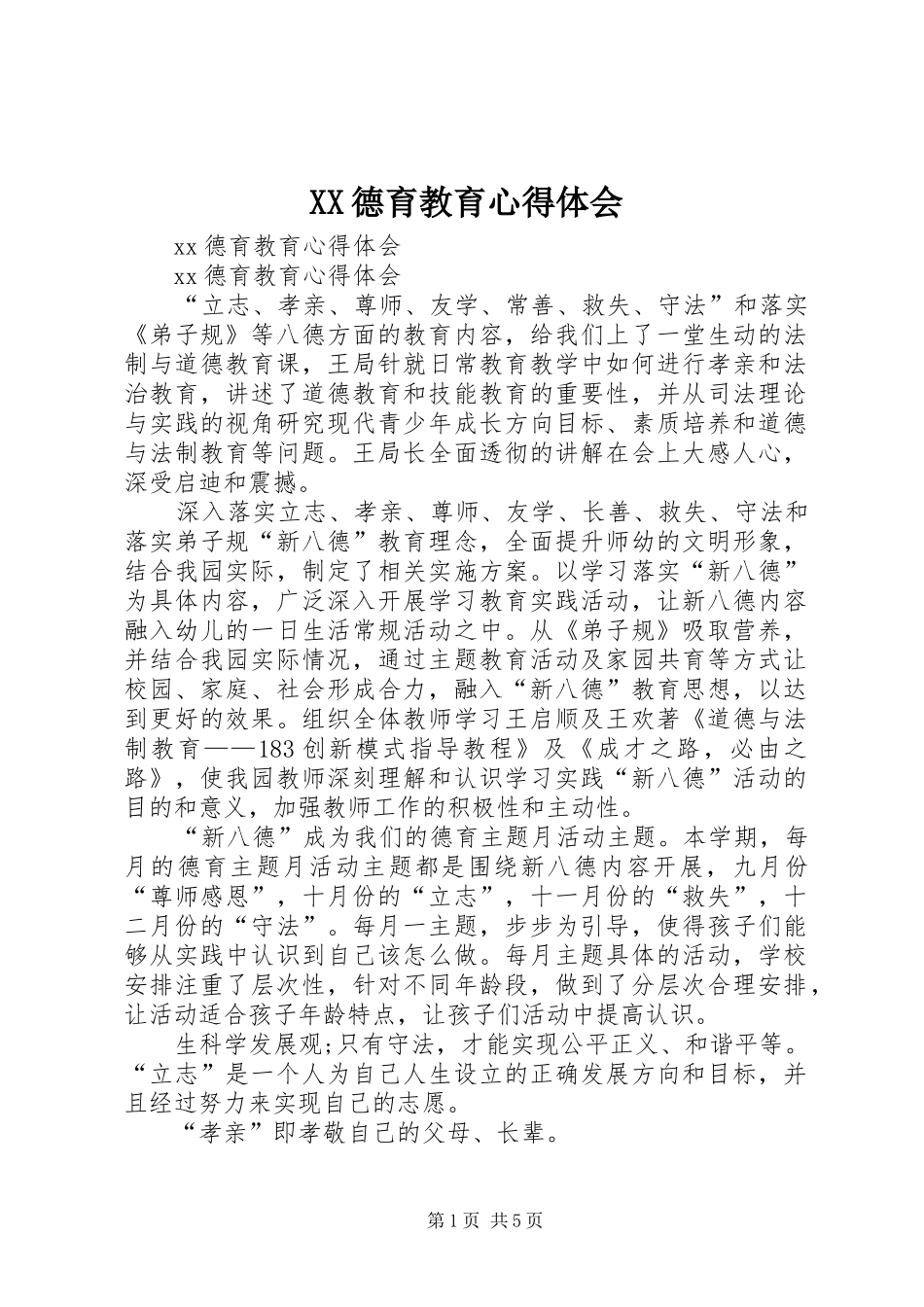 XX德育教育心得体会

xx德育教育心得体会

xx德育教育心得体会

“立志、孝亲、尊师、友学、常善、救失、守法”和落实《弟子规》等八德方面的教育内容，给我们上了一堂生动的法制与道德教育课，王局针就日常教育教学中如何进行孝亲和法治教育，讲述了道德教育和技能教育的重要性，并从司法理论与实践的视角研究现代青少年成长方向目标、素质培养和道德与法制教育等问题。王局长全面透彻的讲解在会上大感人心，深受启迪和震撼。

深入落实立志、孝亲、尊师、友学、长善、救失、守法和落实弟子规“新八德”教育理念，全面提升师幼的文明形象，结合我园实际，制定了相关实施方案。以学习落实“新八德”为具体内容，广泛深入开展学习教育实践活动，让新八德内容融入幼儿的一日生活常规活动之中。从《弟子规》吸取营养，并结合我园实际情况，通过主题教育活动及家园共育等方式让校园、家庭、社会形成合力，融入“新八德”教育思想，以达到更好的效果。组织全体教师学习王启顺及王欢著《道德与法制教育——183创新模式指导教程》及《成才之路，必由之路》，使我园教师深刻理解和认识学习实践“新八德”活动的目的和意义，加强教师工作的积极性和主动性。

“新八德”成为我们的德育主题月活动主题。本学期，每月的德育主题月活动主题都是围绕新八德内容开展，九月份“尊师感恩”，十月份的“立志”，十一月份的“救失”，十二月份的“守法”。每月一主题，步步为引导，使得孩子们能够从实践中认识到自己该怎么做。每月主题具体的活动，学校安排注重了层次性，针对不同年龄段，做到了分层次合理安排，让活动适合孩子年龄特点，让孩子们活动中提高认识。

生科学发展观;只有守法，才能实现公平正义、和谐平等。“立志”是一个人为自己人生设立的正确发展方向和目标，并且经过努力来实现自己的志愿。

“孝亲”即孝敬自己的父母、长辈。

第1页 共5页